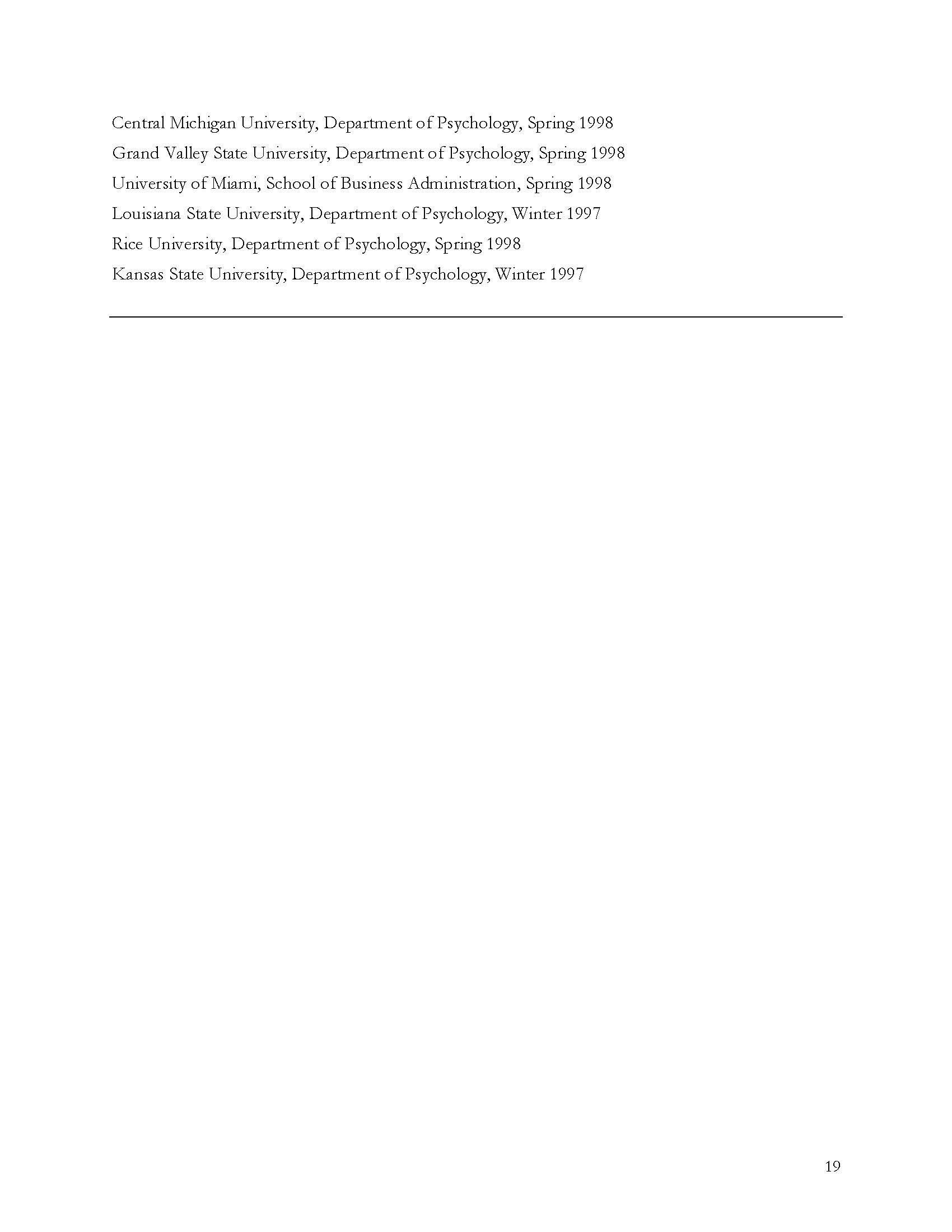 Central Michigan University, Department of Psychology, Spring 1998

Grand Valley State University, Department of Psychology, Spring 1998

University of Miami, School of Business Administration, Spring 1998

Louisiana State University, Department of Psychology, Winter 1997

Rice University, Department of Psychology, Spring 1998

Kansas State University, Department of Psychology, Winter 1997

19